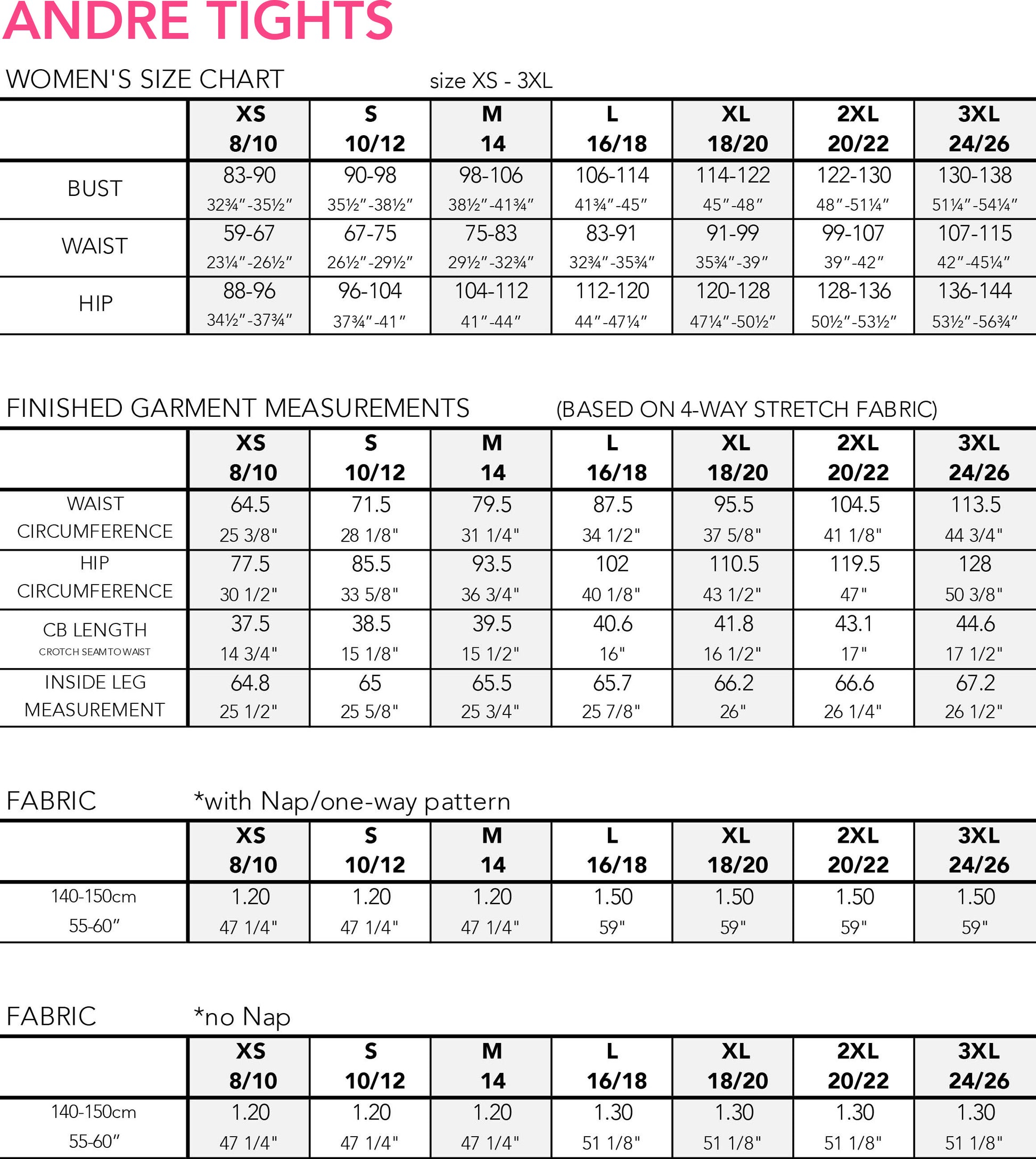 ANDRE TIGHTS

WOMEN'S SIZE CHART size XS - 3XL

| | XS 8/10 | S 10/12 | M 14 | L 16/18 | XL 18/20 | 2XL 20/22 | 3XL 24/26 |
|---|---|---|---|---|---|---|---|
| BUST | 83-90 32¾"-35½" | 90-98 35½"-38½" | 98-106 38½"-41¾" | 106-114 41¾"-45" | 114-122 45"-48" | 122-130 48"-51¼" | 130-138 51¼"-54¼" |
| WAIST | 59-67 23¼"-26½" | 67-75 26½"-29½" | 75-83 29½"-32¾" | 83-91 32¾"-35¾" | 91-99 35¾"-39" | 99-107 39"-42" | 107-115 42"-45¼" |
| HIP | 88-96 34½"-37¾" | 96-104 37¾"-41" | 104-112 41"-44" | 112-120 44"-47¼" | 120-128 47¼"-50½" | 128-136 50½"-53½" | 136-144 53½"-56¾" |

FINISHED GARMENT MEASUREMENTS (BASED ON 4-WAY STRETCH FABRIC)

| | XS 8/10 | S 10/12 | M 14 | L 16/18 | XL 18/20 | 2XL 20/22 | 3XL 24/26 |
|---|---|---|---|---|---|---|---|
| WAIST CIRCUMFERENCE | 64.5 25 3/8" | 71.5 28 1/8" | 79.5 31 1/4" | 87.5 34 1/2" | 95.5 37 5/8" | 104.5 41 1/8" | 113.5 44 3/4" |
| HIP CIRCUMFERENCE | 77.5 30 1/2" | 85.5 33 5/8" | 93.5 36 3/4" | 102 40 1/8" | 110.5 43 1/2" | 119.5 47" | 128 50 3/8" |
| CB LENGTH CROTCH SEAM TO WAIST | 37.5 14 3/4" | 38.5 15 1/8" | 39.5 15 1/2" | 40.6 16" | 41.8 16 1/2" | 43.1 17" | 44.6 17 1/2" |
| INSIDE LEG MEASUREMENT | 64.8 25 1/2" | 65 25 5/8" | 65.5 25 3/4" | 65.7 25 7/8" | 66.2 26" | 66.6 26 1/4" | 67.2 26 1/2" |

FABRIC *with Nap/one-way pattern

| | XS 8/10 | S 10/12 | M 14 | L 16/18 | XL 18/20 | 2XL 20/22 | 3XL 24/26 |
|---|---|---|---|---|---|---|---|
| 140-150cm 55-60" | 1.20 47 1/4" | 1.20 47 1/4" | 1.20 47 1/4" | 1.50 59" | 1.50 59" | 1.50 59" | 1.50 59" |

FABRIC *no Nap

| | XS 8/10 | S 10/12 | M 14 | L 16/18 | XL 18/20 | 2XL 20/22 | 3XL 24/26 |
|---|---|---|---|---|---|---|---|
| 140-150cm 55-60" | 1.20 47 1/4" | 1.20 47 1/4" | 1.20 47 1/4" | 1.30 51 1/8" | 1.30 51 1/8" | 1.30 51 1/8" | 1.30 51 1/8" |